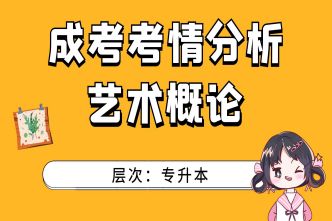 成考考情分析
艺术概论

层次：专升本